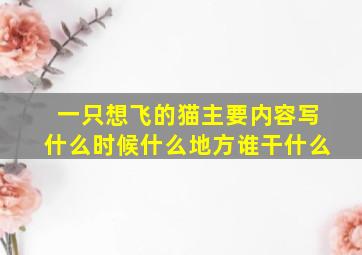 一只想飞的猫主要内容写什么时候什么地方谁干什么